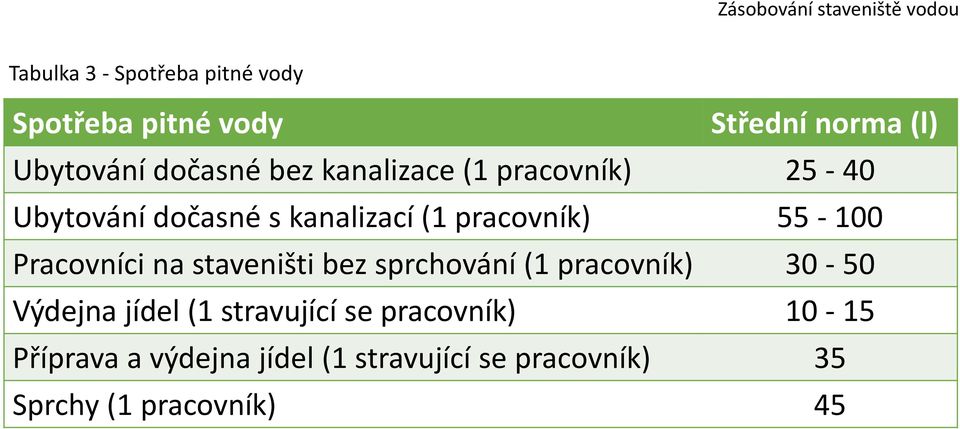 Zásobování staveniště vodou

Tabulka 3 - Spotřeba pitné vody

| Spotřeba pitné vody | Střední norma (l) |
|---|---|
| Ubytování dočasné bez kanalizace (1 pracovník) | 25 - 40 |
| Ubytování dočasné s kanalizací (1 pracovník) | 55 - 100 |
| Pracovníci na staveništi bez sprchování (1 pracovník) | 30 - 50 |
| Výdejna jídel (1 stravující se pracovník) | 10 - 15 |
| Příprava a výdejna jídel (1 stravující se pracovník) | 35 |
| Sprchy (1 pracovník) | 45 |